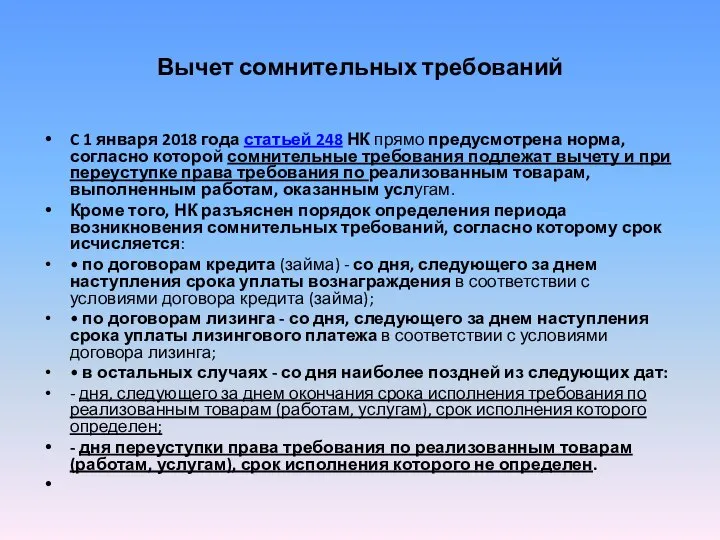 Вычет сомнительных требований

• С 1 января 2018 года статьей 248 НК прямо предусмотрена норма, согласно которой сомнительные требования подлежат вычету и при переуступке права требования по реализованным товарам, выполненным работам, оказанным услугам.

• Кроме того, НК разъяснен порядок определения периода возникновения сомнительных требований, согласно которому срок исчисляется:

• • по договорам кредита (займа) - со дня, следующего за днем наступления срока уплаты вознаграждения в соответствии с условиями договора кредита (займа);

• • по договорам лизинга - со дня, следующего за днем наступления срока уплаты лизингового платежа в соответствии с условиями договора лизинга;

• • в остальных случаях - со дня наиболее поздней из следующих дат:

• - дня, следующего за днем окончания срока исполнения требования по реализованным товарам (работам, услугам), срок исполнения которого определен;

• - дня переуступки права требования по реализованным товарам (работам, услугам), срок исполнения которого не определен.

•